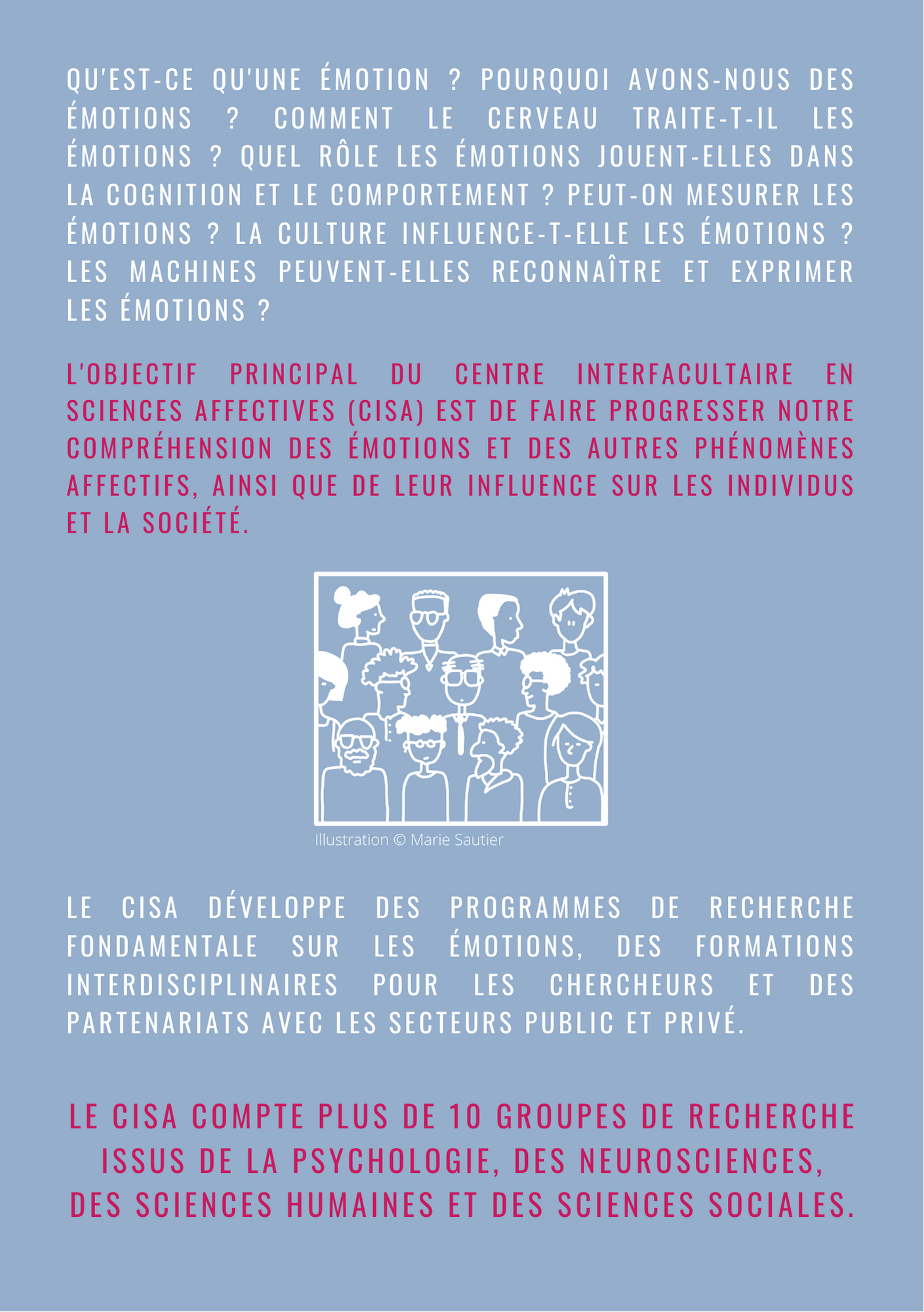 QU'EST-CE QU'UNE ÉMOTION ? POURQUOI AVONS-NOUS DES ÉMOTIONS ? COMMENT LE CERVEAU TRAITE-T-IL LES ÉMOTIONS ? QUEL RÔLE LES ÉMOTIONS JOUENT-ELLES DANS LA COGNITION ET LE COMPORTEMENT ? PEUT-ON MESURER LES ÉMOTIONS ? LA CULTURE INFLUENCE-T-ELLE LES ÉMOTIONS ? LES MACHINES PEUVENT-ELLES RECONNAÎTRE ET EXPRIMER LES ÉMOTIONS ?

L'OBJECTIF PRINCIPAL DU CENTRE INTERFACULTAIRE EN SCIENCES AFFECTIVES (CISA) EST DE FAIRE PROGRESSER NOTRE COMPRÉHENSION DES ÉMOTIONS ET DES AUTRES PHÉNOMÈNES AFFECTIFS, AINSI QUE DE LEUR INFLUENCE SUR LES INDIVIDUS ET LA SOCIÉTÉ.

Illustration © Marie Sautier

LE CISA DÉVELOPPE DES PROGRAMMES DE RECHERCHE FONDAMENTALE SUR LES ÉMOTIONS, DES FORMATIONS INTERDISCIPLINAIRES POUR LES CHERCHEURS ET DES PARTENARIATS AVEC LES SECTEURS PUBLIC ET PRIVÉ.

LE CISA COMPTE PLUS DE 10 GROUPES DE RECHERCHE ISSUS DE LA PSYCHOLOGIE, DES NEUROSCIENCES, DES SCIENCES HUMAINES ET DES SCIENCES SOCIALES.